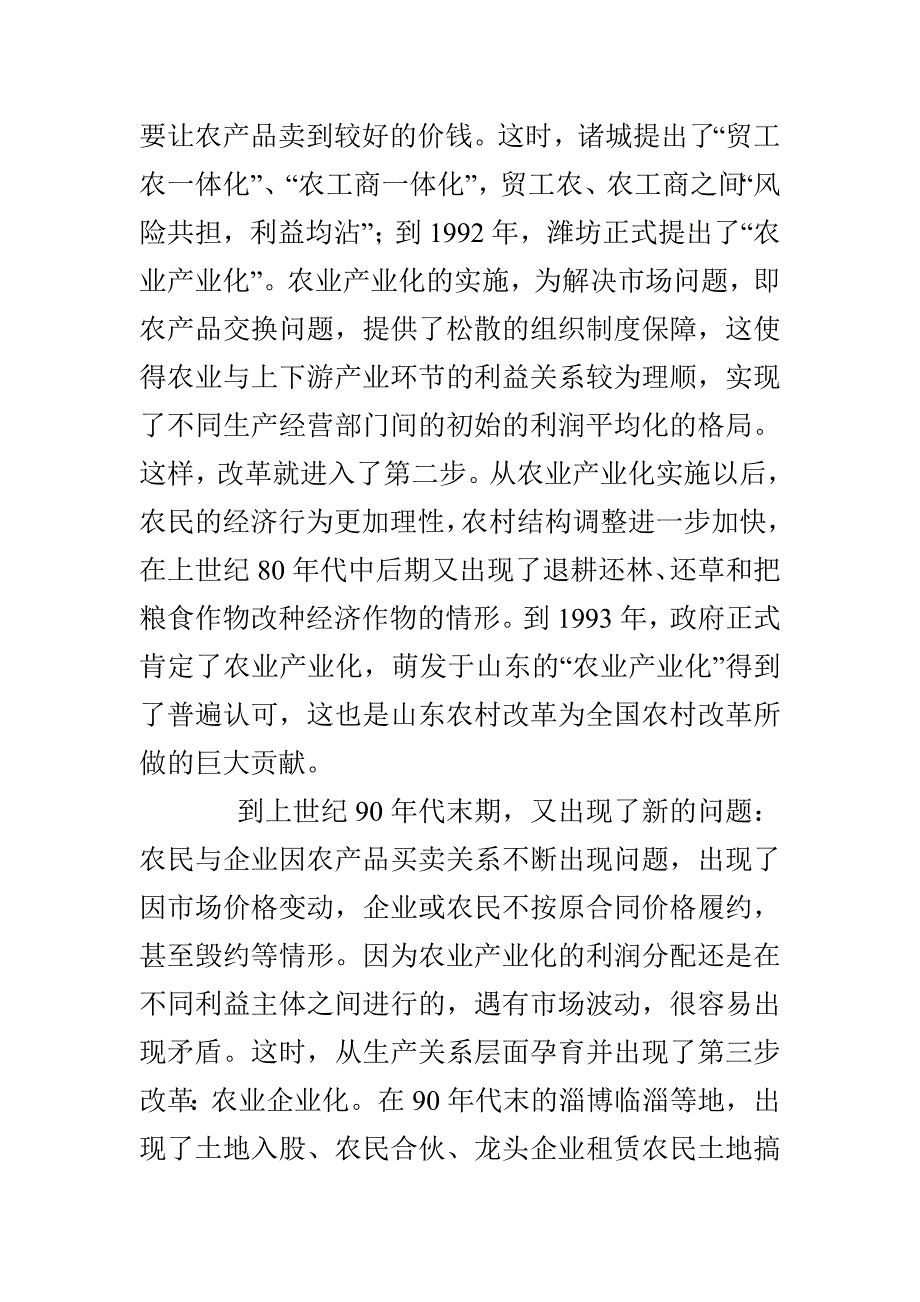 要让农产品卖到较好的价钱。这时，诸城提出了“贸工农一体化”、“农工商一体化”，贸工农、农工商之间“风险共担，利益均沾”；到 1992 年，潍坊正式提出了“农业产业化”。农业产业化的实施，为解决市场问题，即农产品交换问题，提供了松散的组织制度保障，这使得农业与上下游产业环节的利益关系较为理顺，实现了不同生产经营部门间的初始的利润平均化的格局。这样，改革就进入了第二步。从农业产业化实施以后，农民的经济行为更加理性，农村结构调整进一步加快，在上世纪 80 年代中后期又出现了退耕还林、还草和把粮食作物改种经济作物的情形。到 1993 年，政府正式肯定了农业产业化，萌发于山东的“农业产业化”得到了普遍认可，这也是山东农村改革为全国农村改革所做的巨大贡献。

到上世纪 90 年代末期，又出现了新的问题：农民与企业因农产品买卖关系不断出现问题，出现了因市场价格变动，企业或农民不按原合同价格履约，甚至毁约等情形。因为农业产业化的利润分配还是在不同利益主体之间进行的，遇有市场波动，很容易出现矛盾。这时，从生产关系层面孕育并出现了第三步改革：农业企业化。在 90 年代末的淄博临淄等地，出现了土地入股、农民合伙、龙头企业租赁农民土地搞